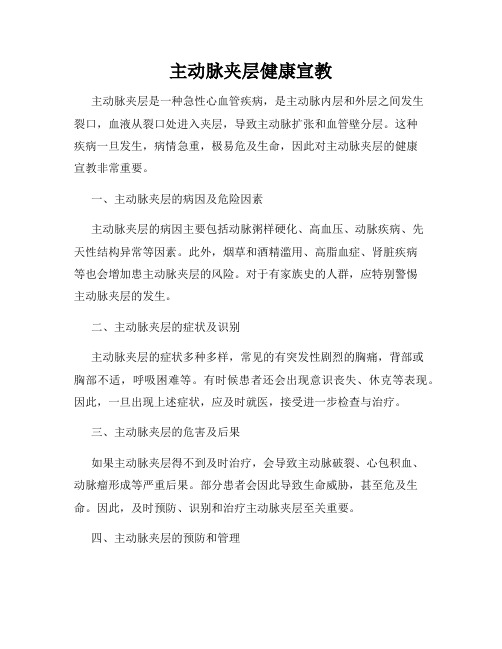 主动脉夹层健康宣教

主动脉夹层是一种急性心血管疾病，是主动脉内层和外层之间发生裂口，血液从裂口处进入夹层，导致主动脉扩张和血管壁分层。这种疾病一旦发生，病情急重，极易危及生命，因此对主动脉夹层的健康宣教非常重要。

一、主动脉夹层的病因及危险因素

主动脉夹层的病因主要包括动脉粥样硬化、高血压、动脉疾病、先天性结构异常等因素。此外，烟草和酒精滥用、高脂血症、肾脏疾病等也会增加患主动脉夹层的风险。对于有家族史的人群，应特别警惕主动脉夹层的发生。

二、主动脉夹层的症状及识别

主动脉夹层的症状多种多样，常见的有突发性剧烈的胸痛，背部或胸部不适，呼吸困难等。有时候患者还会出现意识丧失、休克等表现。因此，一旦出现上述症状，应及时就医，接受进一步检查与治疗。

三、主动脉夹层的危害及后果

如果主动脉夹层得不到及时治疗，会导致主动脉破裂、心包积血、动脉瘤形成等严重后果。部分患者会因此导致生命威胁，甚至危及生命。因此，及时预防、识别和治疗主动脉夹层至关重要。

四、主动脉夹层的预防和管理